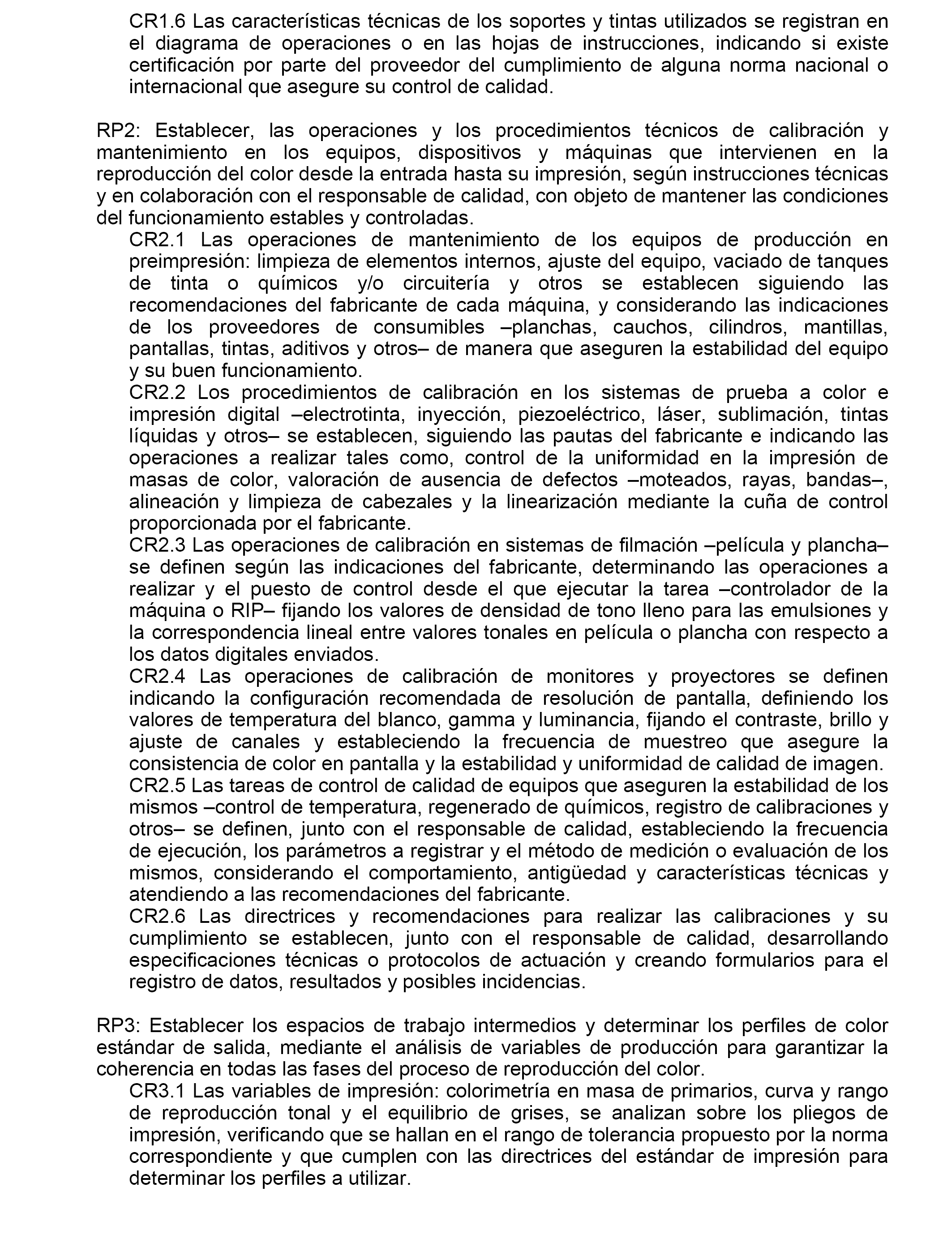 CR1.6 Las características técnicas de los soportes y tintas utilizados se registran en el diagrama de operaciones o en las hojas de instrucciones, indicando si existe certificación por parte del proveedor del cumplimiento de alguna norma nacional o internacional que asegure su control de calidad.

RP2: Establecer, las operaciones y los procedimientos técnicos de calibración y mantenimiento en los equipos, dispositivos y máquinas que intervienen en la reproducción del color desde la entrada hasta su impresión, según instrucciones técnicas y en colaboración con el responsable de calidad, con objeto de mantener las condiciones del funcionamiento estables y controladas.

CR2.1 Las operaciones de mantenimiento de los equipos de producción en preimpresión: limpieza de elementos internos, ajuste del equipo, vaciado de tanques de tinta o químicos y/o circuitería y otros se establecen siguiendo las recomendaciones del fabricante de cada máquina, y considerando las indicaciones de los proveedores de consumibles –planchas, cauchos, cilindros, mantillas, pantallas, tintas, aditivos y otros– de manera que aseguren la estabilidad del equipo y su buen funcionamiento.

CR2.2 Los procedimientos de calibración en los sistemas de prueba a color e impresión digital –electrotinta, inyección, piezoeléctrico, láser, sublimación, tintas líquidas y otros– se establecen, siguiendo las pautas del fabricante e indicando las operaciones a realizar tales como, control de la uniformidad en la impresión de masas de color, valoración de ausencia de defectos –moteados, rayas, bandas–, alineación y limpieza de cabezales y la linearización mediante la cuña de control proporcionada por el fabricante.

CR2.3 Las operaciones de calibración en sistemas de filmación –película y plancha– se definen según las indicaciones del fabricante, determinando las operaciones a realizar y el puesto de control desde el que ejecutar la tarea –controlador de la máquina o RIP– fijando los valores de densidad de tono lleno para las emulsiones y la correspondencia lineal entre valores tonales en película o plancha con respecto a los datos digitales enviados.

CR2.4 Las operaciones de calibración de monitores y proyectores se definen indicando la configuración recomendada de resolución de pantalla, definiendo los valores de temperatura del blanco, gamma y luminancia, fijando el contraste, brillo y ajuste de canales y estableciendo la frecuencia de muestreo que asegure la consistencia de color en pantalla y la estabilidad y uniformidad de calidad de imagen.

CR2.5 Las tareas de control de calidad de equipos que aseguren la estabilidad de los mismos –control de temperatura, regenerado de químicos, registro de calibraciones y otros– se definen, junto con el responsable de calidad, estableciendo la frecuencia de ejecución, los parámetros a registrar y el método de medición o evaluación de los mismos, considerando el comportamiento, antigüedad y características técnicas y atendiendo a las recomendaciones del fabricante.

CR2.6 Las directrices y recomendaciones para realizar las calibraciones y su cumplimiento se establecen, junto con el responsable de calidad, desarrollando especificaciones técnicas o protocolos de actuación y creando formularios para el registro de datos, resultados y posibles incidencias.

RP3: Establecer los espacios de trabajo intermedios y determinar los perfiles de color estándar de salida, mediante el análisis de variables de producción para garantizar la coherencia en todas las fases del proceso de reproducción del color.

CR3.1 Las variables de impresión: colorimetría en masa de primarios, curva y rango de reproducción tonal y el equilibrio de grises, se analizan sobre los pliegos de impresión, verificando que se hallan en el rango de tolerancia propuesto por la norma correspondiente y que cumplen con las directrices del estándar de impresión para determinar los perfiles a utilizar.